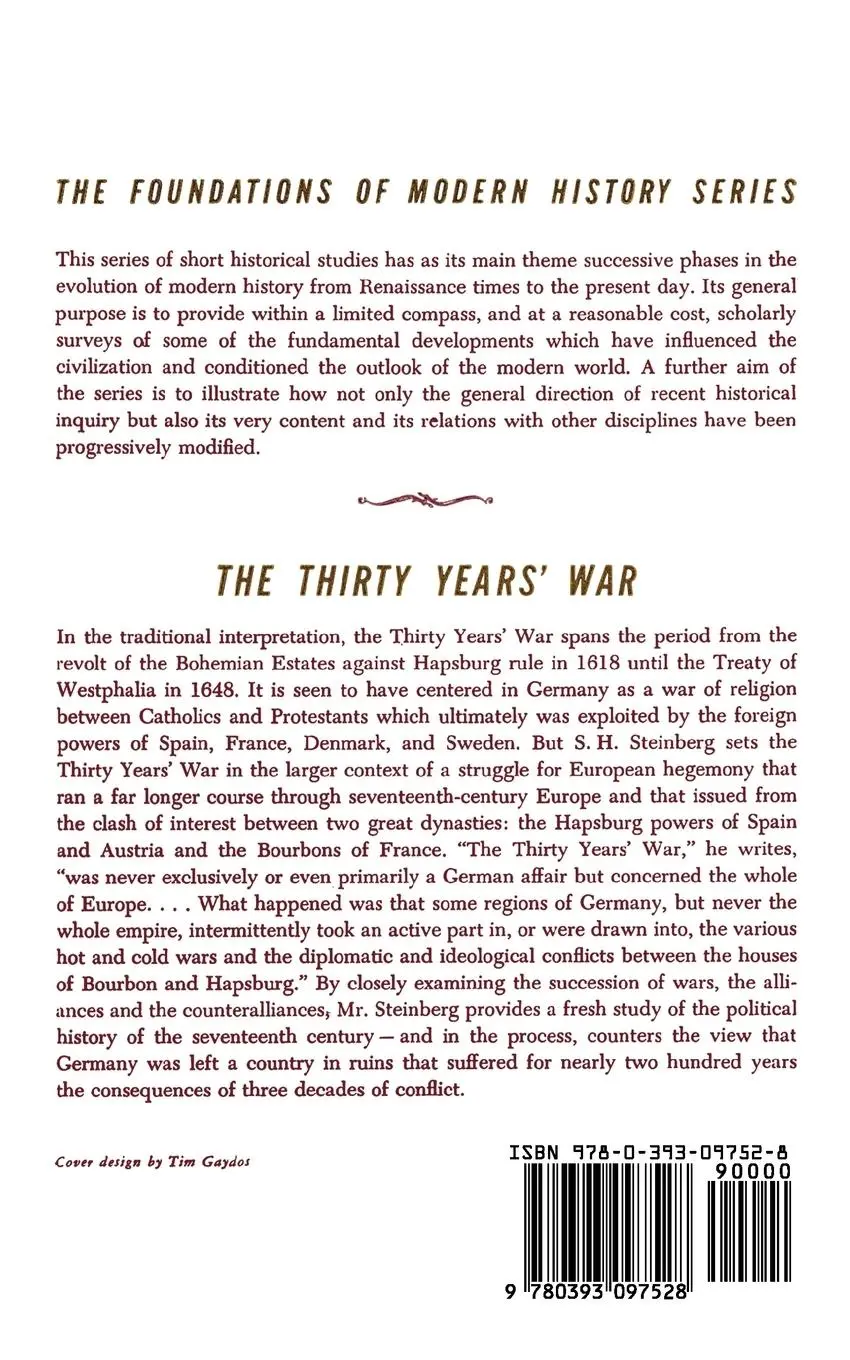 THE FOUNDATIONS OF MODERN HISTORY SERIES

This series of short historical studies has as its main theme successive phases in the evolution of modern history from Renaissance times to the present day. Its general purpose is to provide within a limited compass, and at a reasonable cost, scholarly surveys of some of the fundamental developments which have influenced the civilization and conditioned the outlook of the modern world. A further aim of the series is to illustrate how not only the general direction of recent historical inquiry but also its very content and its relations with other disciplines have been progressively modified.

THE THIRTY YEARS' WAR

In the traditional interpretation, the Thirty Years' War spans the period from the revolt of the Bohemian Estates against Hapsburg rule in 1618 until the Treaty of Westphalia in 1648. It is seen to have centered in Germany as a war of religion between Catholics and Protestants which ultimately was exploited by the foreign powers of Spain, France, Denmark, and Sweden. But S. H. Steinberg sets the Thirty Years' War in the larger context of a struggle for European hegemony that ran a far longer course through seventeenth-century Europe and that issued from the clash of interest between two great dynasties: the Hapsburg powers of Spain and Austria and the Bourbons of France. "The Thirty Years' War," he writes, "was never exclusively or even primarily a German affair but concerned the whole of Europe. . . . What happened was that some regions of Germany, but never the whole empire, intermittently took an active part in, or were drawn into, the various hot and cold wars and the diplomatic and ideological conflicts between the houses of Bourbon and Hapsburg." By closely examining the succession of wars, the alliances and the counteralliances, Mr. Steinberg provides a fresh study of the political history of the seventeenth century — and in the process, counters the view that Germany was left a country in ruins that suffered for nearly two hundred years the consequences of three decades of conflict.

Cover design by Tim Gaydos

ISBN 978-0-393-09752-8
90000
9 780393 097528